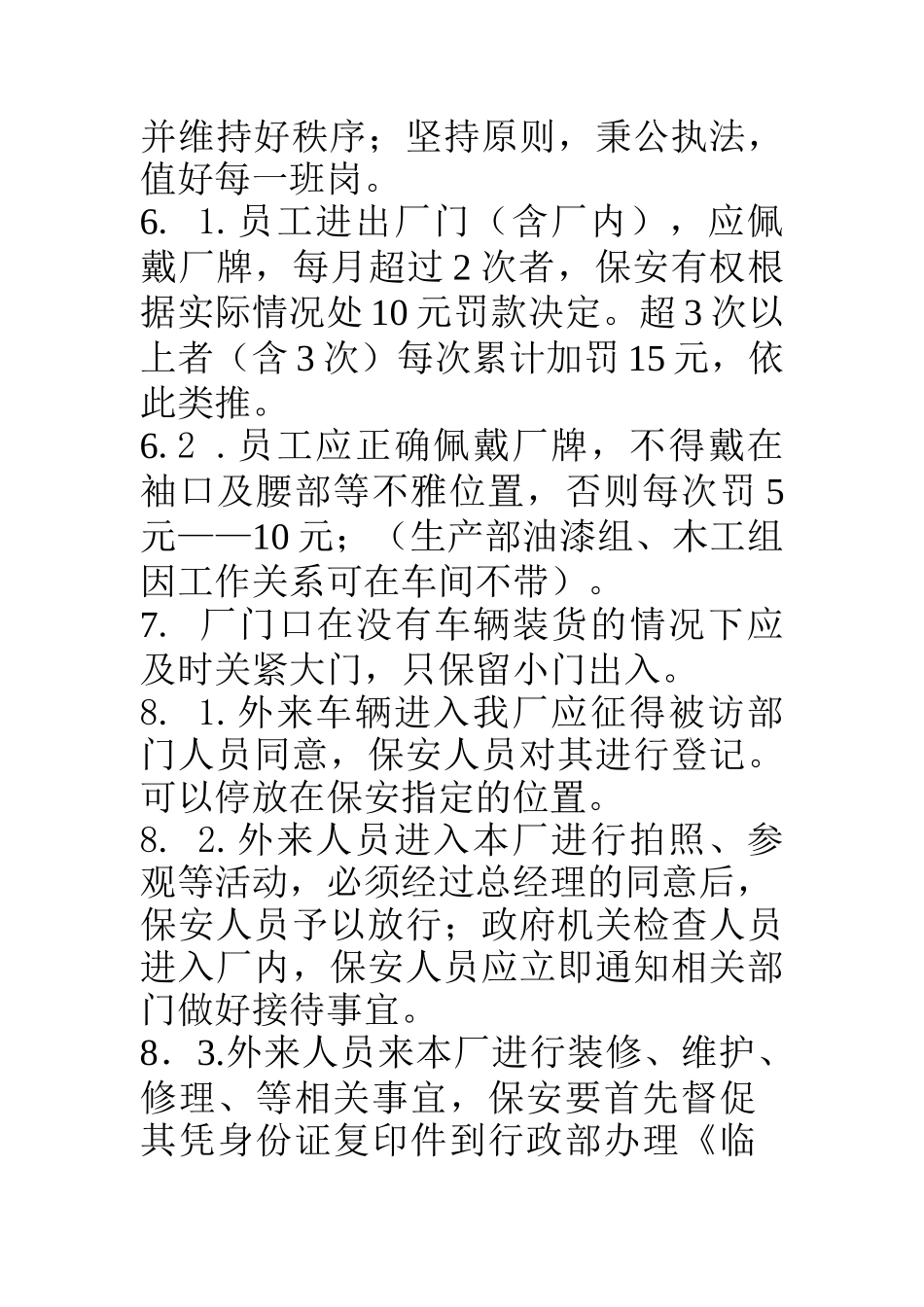 并维持好秩序；坚持原则，秉公执法，值好每一班岗。

6. 1. 员工进出厂门（含厂内），应佩戴厂牌，每月超过 2 次者，保安有权根据实际情况处 10 元罚款决定。超 3 次以上者（含 3 次）每次累计加罚 15 元，依此类推。

6. 2 . 员工应正确佩戴厂牌，不得戴在袖口及腰部等不雅位置，否则每次罚 5 元——10 元；（生产部油漆组、木工组因工作关系可在车间不带）。

7. 厂门口在没有车辆装货的情况下应及时关紧大门，只保留小门出入。

8. 1. 外来车辆进入我厂应征得被访部门人员同意，保安人员对其进行登记。可以停放在保安指定的位置。

8. 2. 外来人员进入本厂进行拍照、参观等活动，必须经过总经理的同意后，保安人员予以放行；政府机关检查人员进入厂内，保安人员应立即通知相关部门做好接待事宜。

8．3.外来人员来本厂进行装修、维护、修理、等相关事宜，保安要首先督促其凭身份证复印件到行政部办理《临